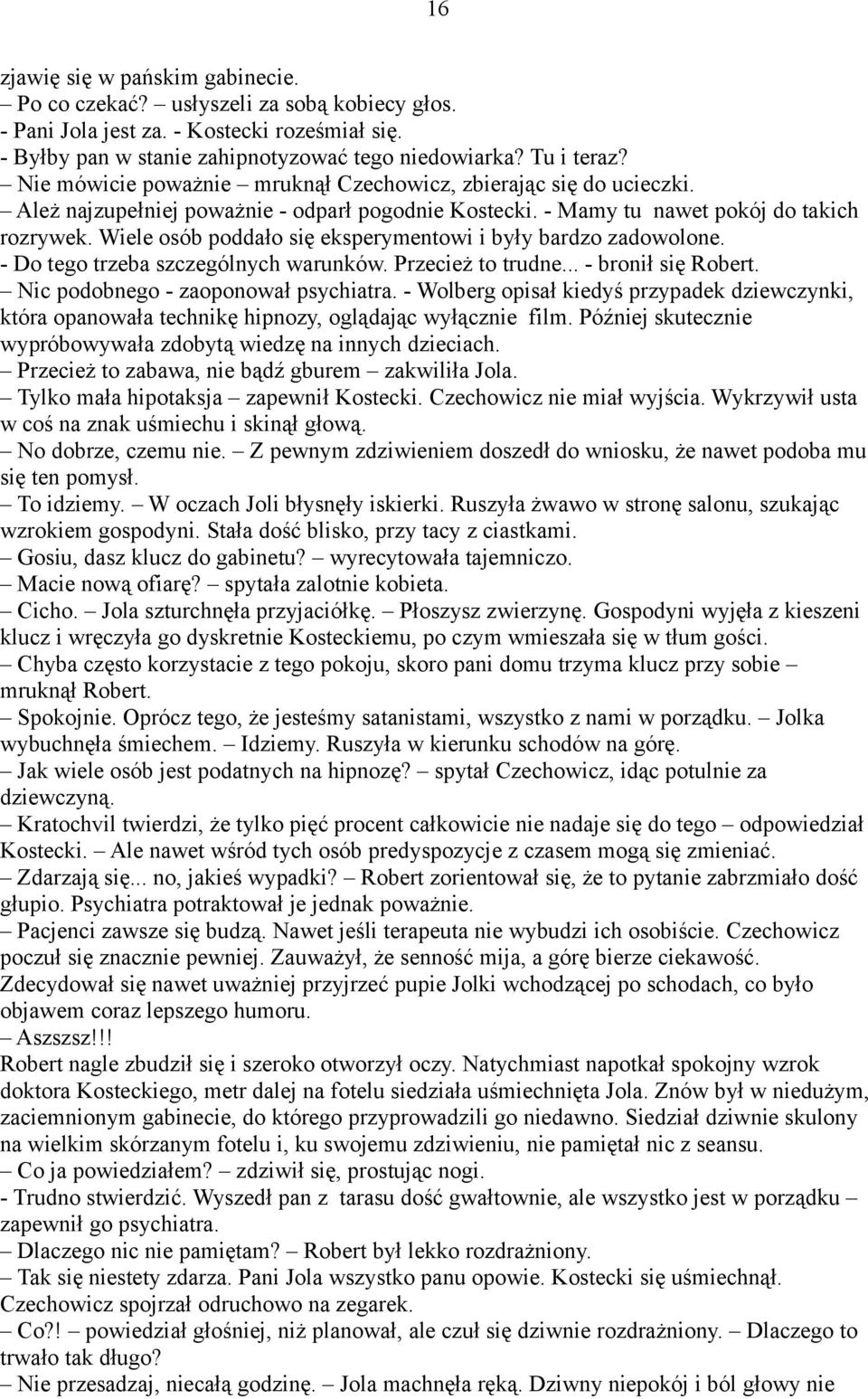 16

zjawię się w pańskim gabinecie.
– Po co czekać? usłyszeli za sobą kobiecy głos.
- Pani Jola jest za. - Kostecki roześmiał się.
- Byłby pan w stanie zahipnotyzować tego niedowiarka? Tu i teraz?
– Nie mówicie poważnie – mruknął Czechowicz, zbierając się do ucieczki.
– Ależ najzupełniej poważnie - odparł pogodnie Kostecki. - Mamy tu nawet pokój do takich rozrywek. Wiele osób poddało się eksperymentowi i były bardzo zadowolone.
- Do tego trzeba szczególnych warunków. Przecież to trudne... - bronił się Robert.
– Nic podobnego - zaoponował psychiatra. - Wolberg opisał kiedyś przypadek dziewczynki, która opanowała technikę hipnozy, oglądając wyłącznie film. Później skutecznie wypróbowywała zdobytą wiedzę na innych dzieciach.
– Przecież to zabawa, nie bądź gburem – zakwiliła Jola.
– Tylko mała hipotaksja – zapewnił Kostecki. Czechowicz nie miał wyjścia. Wykrzywił usta w coś na znak uśmiechu i skinął głową.
– No dobrze, czemu nie. – Z pewnym zdziwieniem doszedł do wniosku, że nawet podoba mu się ten pomysł.
– To idziemy. – W oczach Joli błysnęły iskierki. Ruszyła żwawo w stronę salonu, szukając wzrokiem gospodyni. Stała dość blisko, przy tacy z ciastkami.
– Gosiu, dasz klucz do gabinetu? – wyrecytowała tajemniczo.
– Macie nową ofiarę? – spytała zalotnie kobieta.
– Cicho. – Jola szturchnęła przyjaciółkę. – Płoszysz zwierzynę. Gospodyni wyjęła z kieszeni klucz i wręczyła go dyskretnie Kosteckiemu, po czym wmieszała się w tłum gości.
– Chyba często korzystacie z tego pokoju, skoro pani domu trzyma klucz przy sobie – mruknął Robert.
– Spokojnie. Oprócz tego, że jesteśmy satanistami, wszystko z nami w porządku. – Jolka wybuchnęła śmiechem. – Idziemy. Ruszyła w kierunku schodów na górę.
– Jak wiele osób jest podatnych na hipnozę? – spytał Czechowicz, idąc potulnie za dziewczyną.
– Kratochvil twierdzi, że tylko pięć procent całkowicie nie nadaje się do tego – odpowiedział Kostecki. – Ale nawet wśród tych osób predyspozycje z czasem mogą się zmieniać.
– Zdarzają się... no, jakieś wypadki? – Robert zorientował się, że to pytanie zabrzmiało dość głupio. Psychiatra potraktował je jednak poważnie.
– Pacjenci zawsze się budzą. Nawet jeśli terapeuta nie wybudzi ich osobiście. Czechowicz poczuł się znacznie pewniej. Zauważył, że senność mija, a górę bierze ciekawość. Zdecydował się nawet uważniej przyjrzeć pupie Jolki wchodzącej po schodach, co było objawem coraz lepszego humoru.
– Aszszsz!!!
Robert nagle zbudził się i szeroko otworzył oczy. Natychmiast napotkał spokojny wzrok doktora Kosteckiego, metr dalej na fotelu siedziała uśmiechnięta Jola. Znów był w niedużym, zaciemnionym gabinecie, do którego przyprowadzili go niedawno. Siedział dziwnie skulony na wielkim skórzanym fotelu i, ku swojemu zdziwieniu, nie pamiętał nic z seansu.
– Co ja powiedziałem? – zdziwił się, prostując nogi.
- Trudno stwierdzić. Wyszedł pan z tarasu dość gwałtownie, ale wszystko jest w porządku – zapewnił go psychiatra.
– Dlaczego nic nie pamiętam? – Robert był lekko rozdrażniony.
– Tak się niestety zdarza. Pani Jola wszystko panu opowie. Kostecki się uśmiechnął.
Czechowicz spojrzał odruchowo na zegarek.
– Co?! – powiedział głośniej, niż planował, ale czuł się dziwnie rozdrażniony. – Dlaczego to trwało tak długo?
– Nie przesadzaj, niecałą godzinę. – Jola machnęła ręką. Dziwny niepokój i ból głowy nie